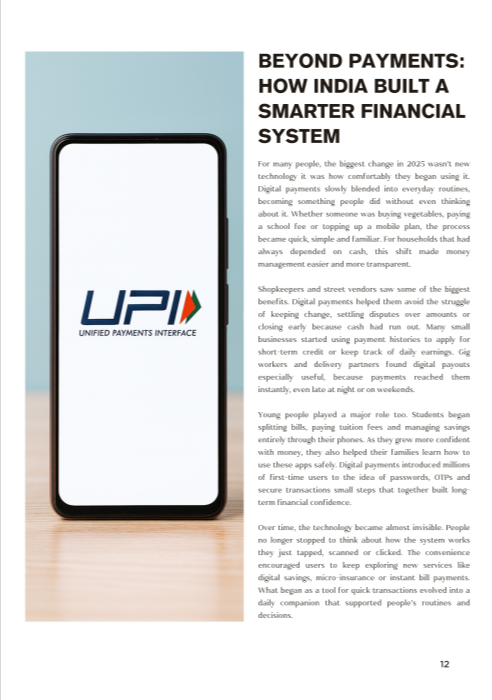 UPI
UNIFIED PAYMENTS INTERFACE

BEYOND PAYMENTS: HOW INDIA BUILT A SMARTER FINANCIAL SYSTEM

For many people, the biggest change in 2025 wasn't new technology it was how comfortably they began using it. Digital payments slowly blended into everyday routines, becoming something people did without even thinking about it. Whether someone was buying vegetables, paying a school fee or topping up a mobile plan, the process became quick, simple and familiar. For households that had always depended on cash, this shift made money management easier and more transparent.

Shopkeepers and street vendors saw some of the biggest benefits. Digital payments helped them avoid the struggle of keeping change, settling disputes over amounts or closing early because cash had run out. Many small businesses started using payment histories to apply for short-term credit or keep track of daily earnings. Gig workers and delivery partners found digital payouts especially useful, because payments reached them instantly, even late at night or on weekends.

Young people played a major role too. Students began splitting bills, paying tuition fees and managing savings entirely through their phones. As they grew more confident with money, they also helped their families learn how to use these apps safely. Digital payments introduced millions of first-time users to the idea of passwords, OTPs and secure transactions small steps that together built long-term financial confidence.

Over time, the technology became almost invisible. People no longer stopped to think about how the system works they just tapped, scanned or clicked. The convenience encouraged users to keep exploring new services like digital savings, micro-insurance or instant bill payments. What began as a tool for quick transactions evolved into a daily companion that supported people's routines and decisions.

12